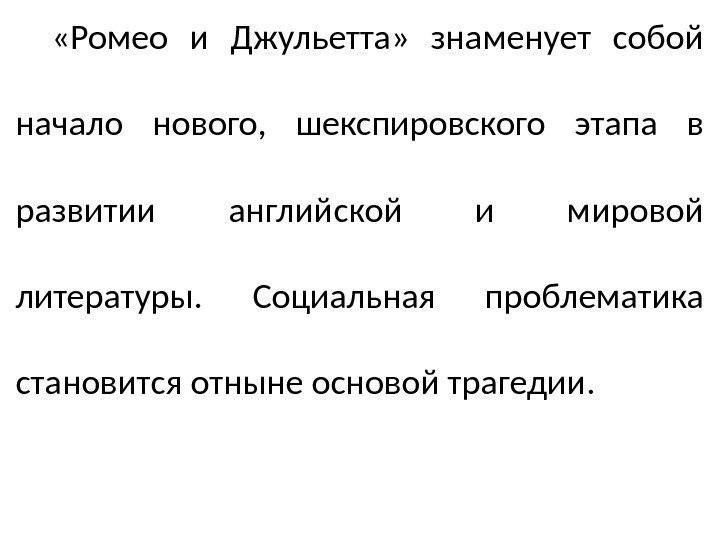 «Ромео и Джульетта» знаменует собой начало нового, шекспировского этапа в развитии английской и мировой литературы. Социальная проблематика становится отныне основой трагедии.